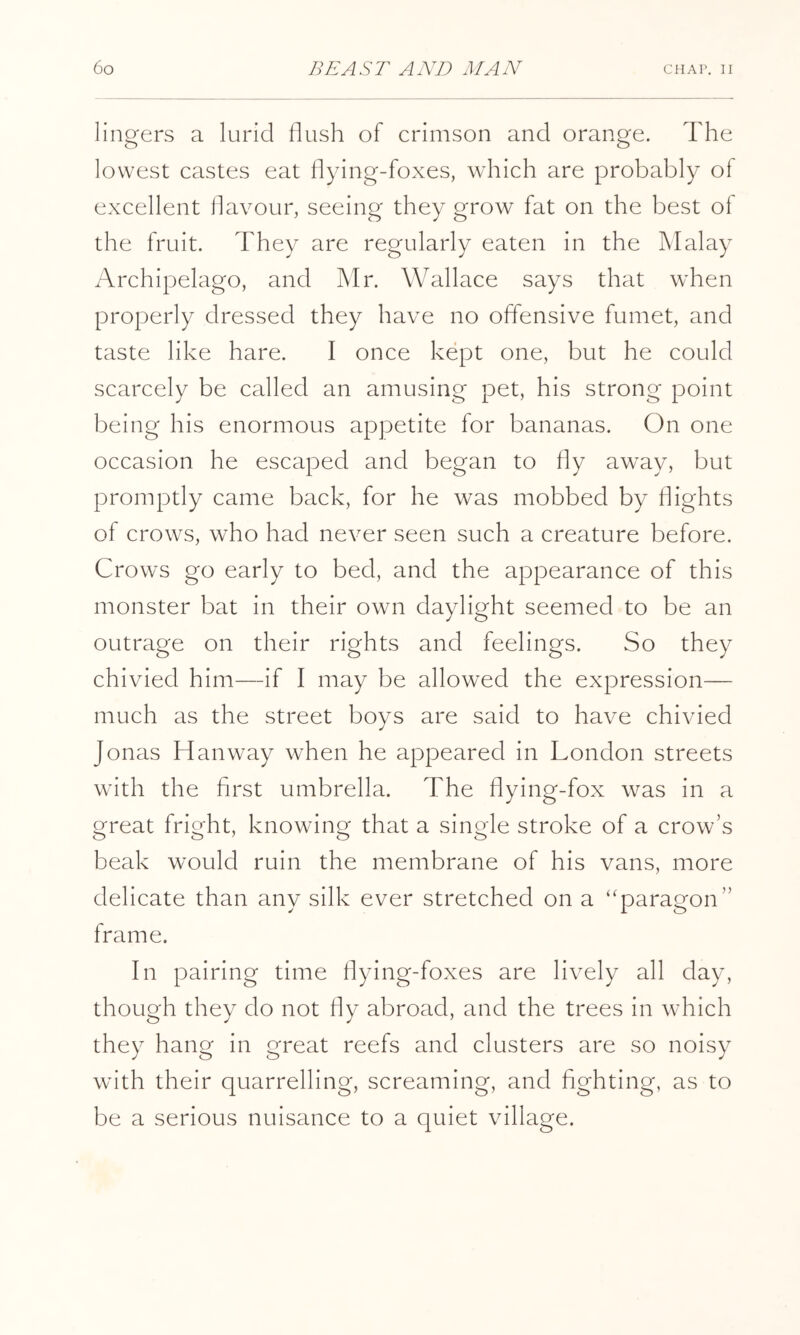 60 BEAST AND MAN CHAP. II

lingers a lurid flush of crimson and orange. The lowest castes eat flying-foxes, which are probably of excellent flavour, seeing they grow fat on the best of the fruit. They are regularly eaten in the Malay Archipelago, and Mr. Wallace says that when properly dressed they have no offensive fumet, and taste like hare. I once kept one, but he could scarcely be called an amusing pet, his strong point being his enormous appetite for bananas. On one occasion he escaped and began to fly away, but promptly came back, for he was mobbed by flights of crows, who had never seen such a creature before. Crows go early to bed, and the appearance of this monster bat in their own daylight seemed to be an outrage on their rights and feelings. So they chivied him—if I may be allowed the expression—much as the street boys are said to have chivied Jonas Hanway when he appeared in London streets with the first umbrella. The flying-fox was in a great fright, knowing that a single stroke of a crow's beak would ruin the membrane of his vans, more delicate than any silk ever stretched on a "paragon" frame.

In pairing time flying-foxes are lively all day, though they do not fly abroad, and the trees in which they hang in great reefs and clusters are so noisy with their quarrelling, screaming, and fighting, as to be a serious nuisance to a quiet village.